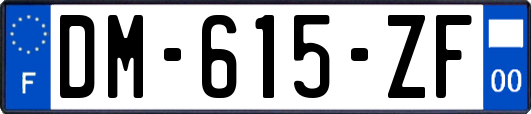 F
DM-615-ZF
00